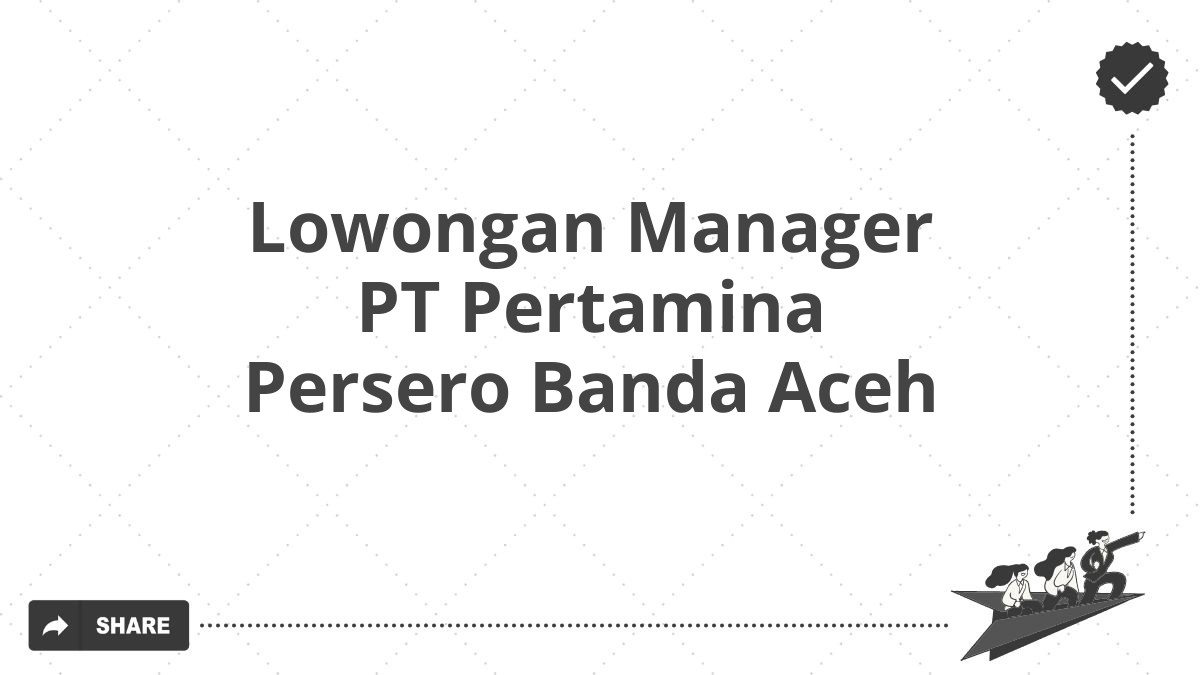 Lowongan Manager PT Pertamina Persero Banda Aceh

SHARE